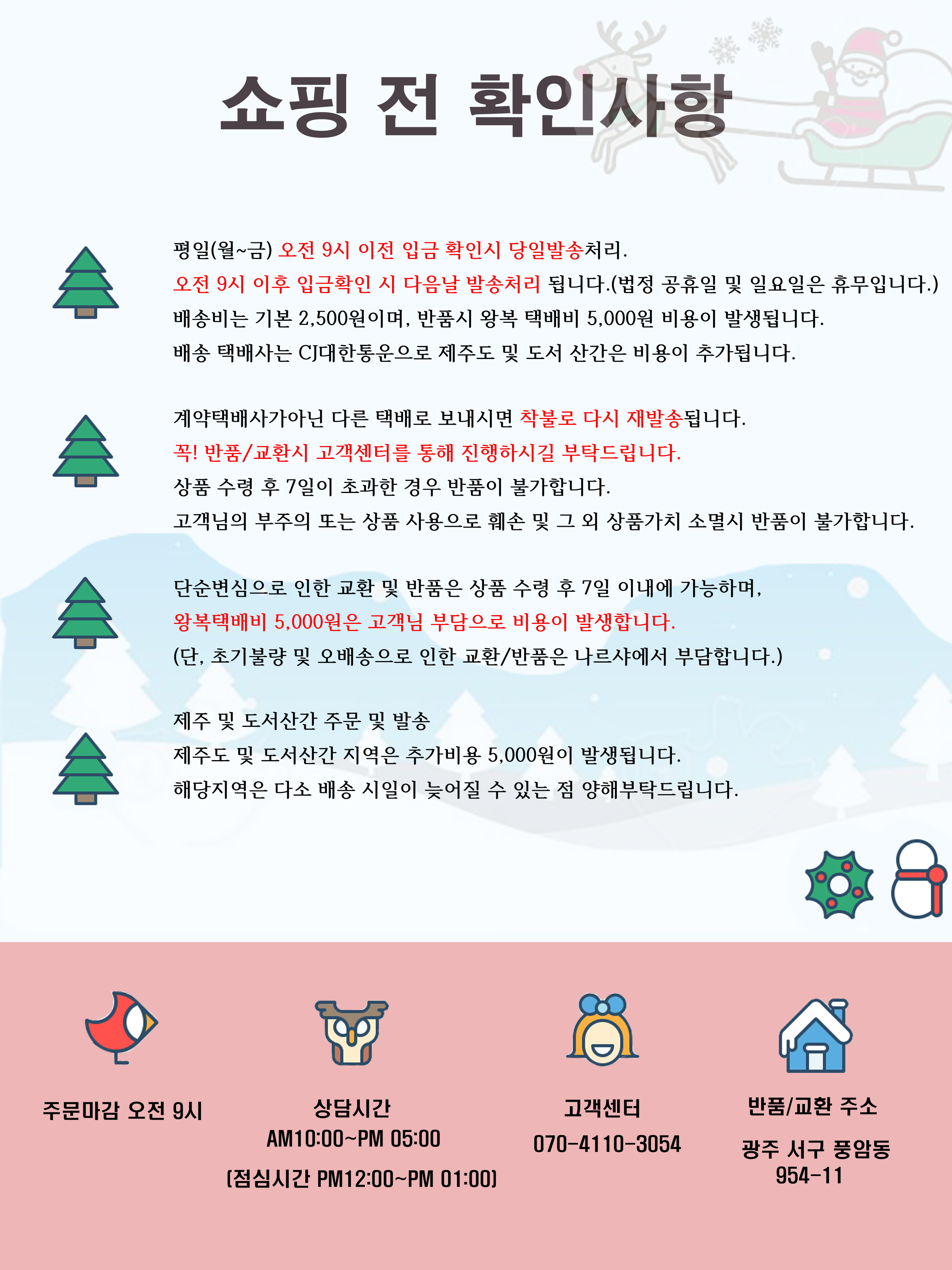 쇼핑 전 확인사항

평일(월~금) 오전 9시 이전 입금 확인시 당일발송처리.
오전 9시 이후 입금확인 시 다음날 발송처리 됩니다.(법정 공휴일 및 일요일은 휴무입니다.)
배송비는 기본 2,500원이며, 반품시 왕복 택배비 5,000원 비용이 발생됩니다.
배송 택배사는 CJ대한통운으로 제주도 및 도서 산간은 비용이 추가됩니다.

계약택배사가아닌 다른 택배로 보내시면 착불로 다시 재발송됩니다.
꼭! 반품/교환시 고객센터를 통해 진행하시길 부탁드립니다.
상품 수령 후 7일이 초과한 경우 반품이 불가합니다.
고객님의 부주의 또는 상품 사용으로 훼손 및 그 외 상품가치 소멸시 반품이 불가합니다.

단순변심으로 인한 교환 및 반품은 상품 수령 후 7일 이내에 가능하며,
왕복택배비 5,000원은 고객님 부담으로 비용이 발생합니다.
(단, 초기불량 및 오배송으로 인한 교환/반품은 나르샤에서 부담합니다.)

제주 및 도서산간 주문 및 발송
제주도 및 도서산간 지역은 추가비용 5,000원이 발생됩니다.
해당지역은 다소 배송 시일이 늦어질 수 있는 점 양해부탁드립니다.

주문마감 오전 9시

상담시간
AM10:00~PM 05:00
(점심시간 PM12:00~PM 01:00)

고객센터
070-4110-3054

반품/교환 주소
광주 서구 풍암동
954-11